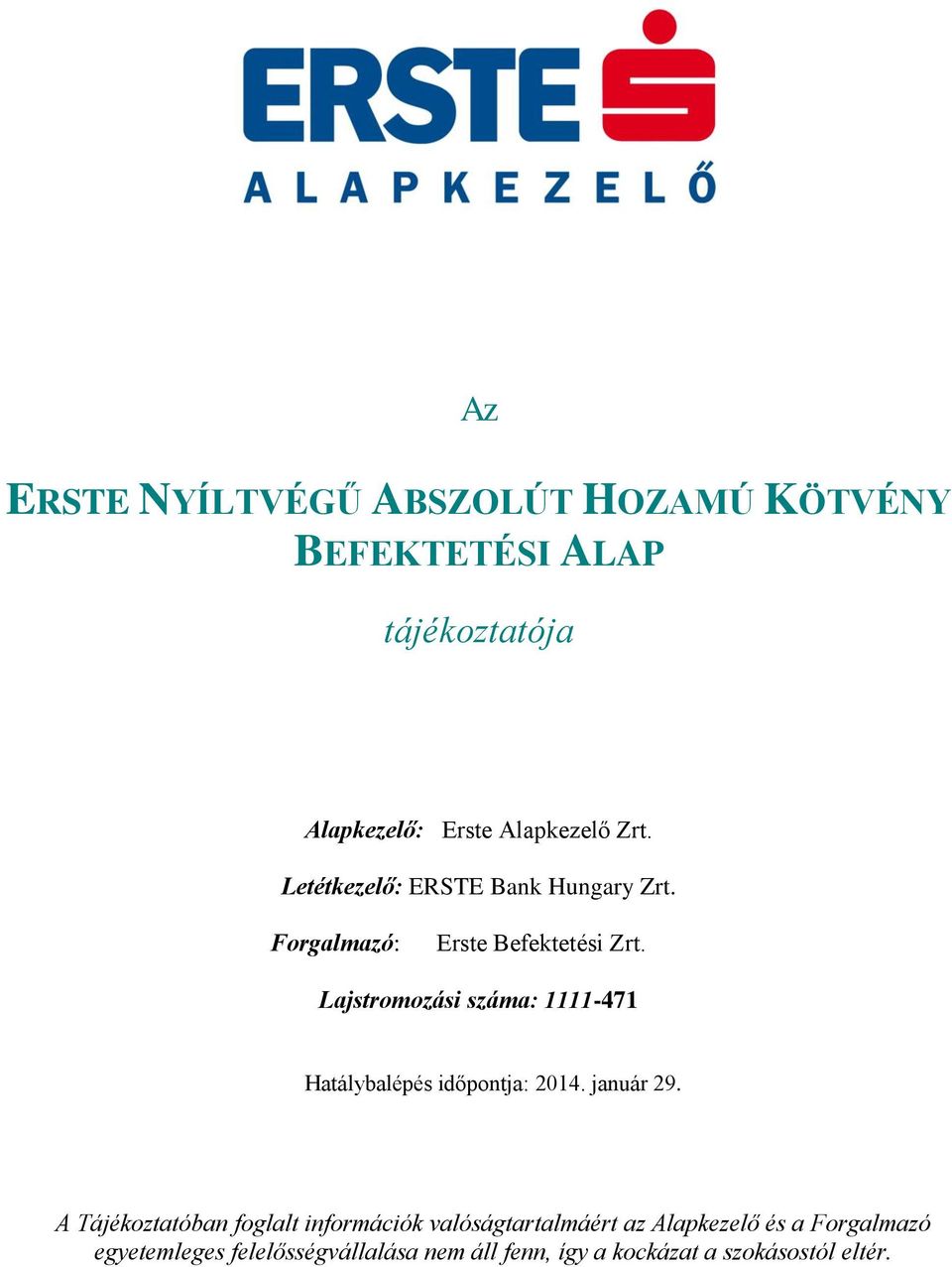 ERSTE
ALAPKEZELŐ

Az

ERSTE NYÍLTVÉGŰ ABSZOLÚT HOZAMÚ KÖTVÉNY BEFEKTETÉSI ALAP

tájékoztatója

Alapkezelő: Erste Alapkezelő Zrt.

Letétkezelő: ERSTE Bank Hungary Zrt.

Forgalmazó: Erste Befektetési Zrt.

Lajstromozási száma: 1111-471

Hatálybalépés időpontja: 2014. január 29.

A Tájékoztatóban foglalt információk valóságtartalmáért az Alapkezelő és a Forgalmazó egyetemleges felelősségvállalása nem áll fenn, így a kockázat a szokásostól eltér.